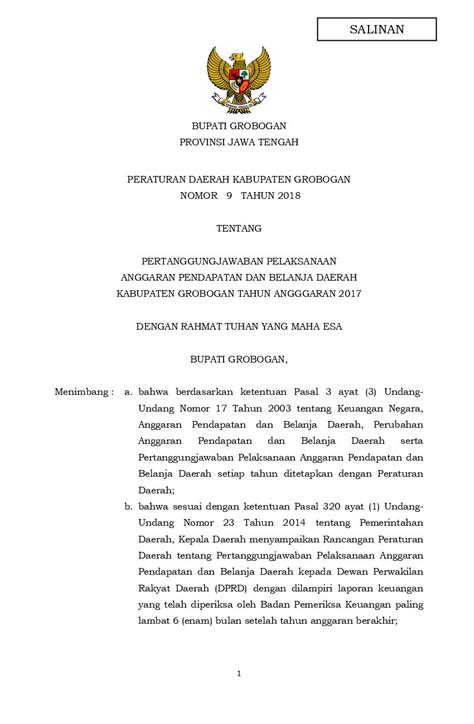 SALINAN

BUPATI GROBOGAN
PROVINSI JAWA TENGAH

PERATURAN DAERAH KABUPATEN GROBOGAN
NOMOR 9 TAHUN 2018

TENTANG

PERTANGGUNGJAWABAN PELAKSANAAN
ANGGARAN PENDAPATAN DAN BELANJA DAERAH
KABUPATEN GROBOGAN TAHUN ANGGGARAN 2017

DENGAN RAHMAT TUHAN YANG MAHA ESA

BUPATI GROBOGAN,

Menimbang : a. bahwa berdasarkan ketentuan Pasal 3 ayat (3) Undang-Undang Nomor 17 Tahun 2003 tentang Keuangan Negara, Anggaran Pendapatan dan Belanja Daerah, Perubahan Anggaran Pendapatan dan Belanja Daerah serta Pertanggungjawaban Pelaksanaan Anggaran Pendapatan dan Belanja Daerah setiap tahun ditetapkan dengan Peraturan Daerah;

b. bahwa sesuai dengan ketentuan Pasal 320 ayat (1) Undang-Undang Nomor 23 Tahun 2014 tentang Pemerintahan Daerah, Kepala Daerah menyampaikan Rancangan Peraturan Daerah tentang Pertanggungjawaban Pelaksanaan Anggaran Pendapatan dan Belanja Daerah kepada Dewan Perwakilan Rakyat Daerah (DPRD) dengan dilampiri laporan keuangan yang telah diperiksa oleh Badan Pemeriksa Keuangan paling lambat 6 (enam) bulan setelah tahun anggaran berakhir;

1